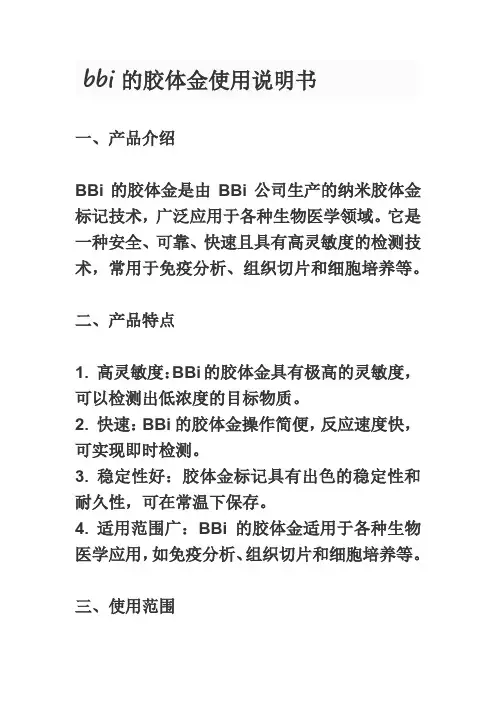 bbi 的胶体金使用说明书

一、产品介绍

BBi 的胶体金是由 BBi 公司生产的纳米胶体金标记技术，广泛应用于各种生物医学领域。它是一种安全、可靠、快速且具有高灵敏度的检测技术，常用于免疫分析、组织切片和细胞培养等。

二、产品特点

1. 高灵敏度：BBi 的胶体金具有极高的灵敏度，可以检测出低浓度的目标物质。
2. 快速：BBi 的胶体金操作简便，反应速度快，可实现即时检测。
3. 稳定性好：胶体金标记具有出色的稳定性和耐久性，可在常温下保存。
4. 适用范围广：BBi 的胶体金适用于各种生物医学应用，如免疫分析、组织切片和细胞培养等。

三、使用范围